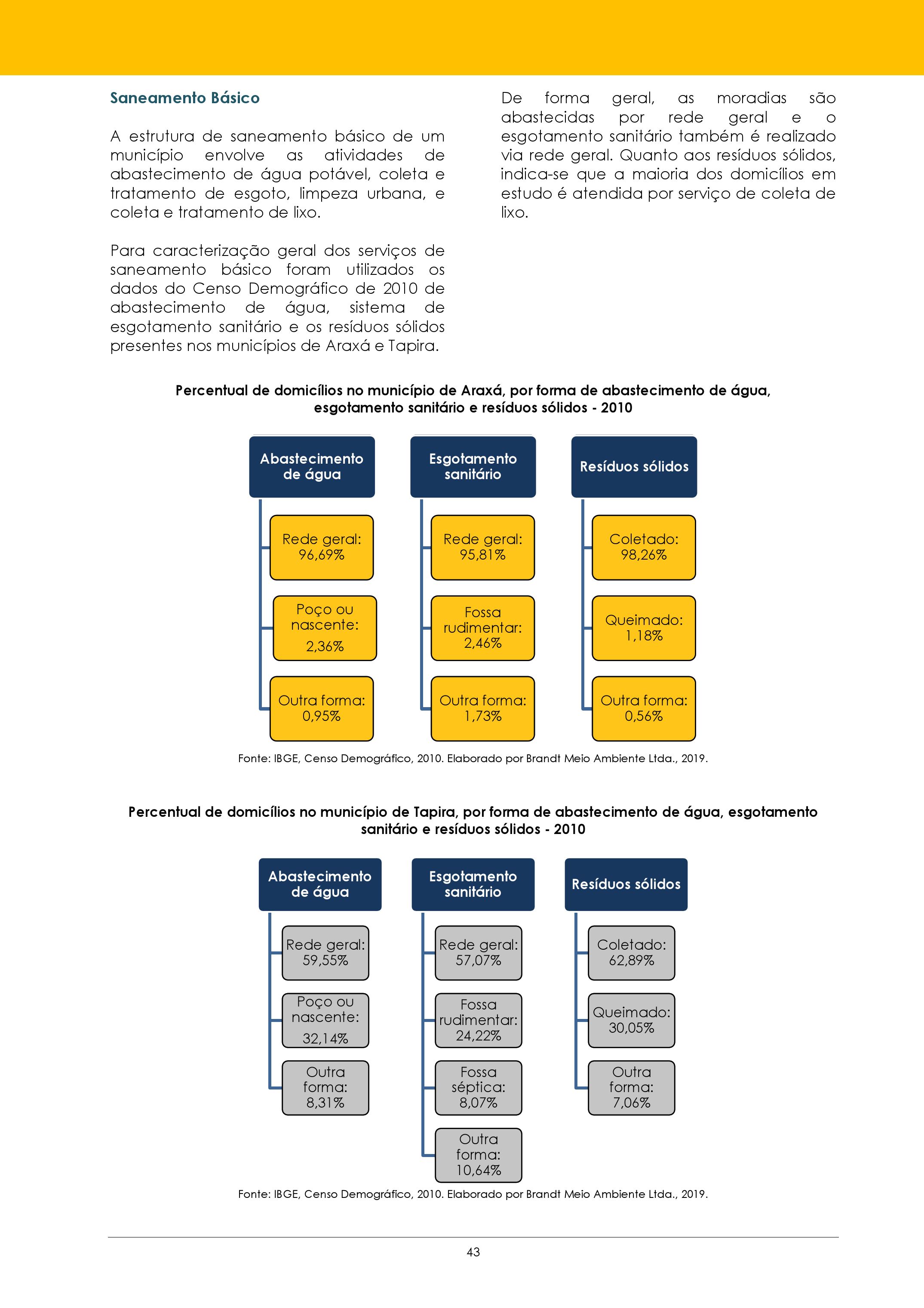 Saneamento Básico

A estrutura de saneamento básico de um município envolve as atividades de abastecimento de água potável, coleta e tratamento de esgoto, limpeza urbana, e coleta e tratamento de lixo.

Para caracterização geral dos serviços de saneamento básico foram utilizados os dados do Censo Demográfico de 2010 de abastecimento de água, sistema de esgotamento sanitário e os resíduos sólidos presentes nos municípios de Araxá e Tapira.

De forma geral, as moradias são abastecidas por rede geral e o esgotamento sanitário também é realizado via rede geral. Quanto aos resíduos sólidos, indica-se que a maioria dos domicílios em estudo é atendida por serviço de coleta de lixo.

Percentual de domicílios no município de Araxá, por forma de abastecimento de água, esgotamento sanitário e resíduos sólidos - 2010

Abastecimento de água
Rede geral: 96,69%
Poço ou nascente: 2,36%
Outra forma: 0,95%

Esgotamento sanitário
Rede geral: 95,81%
Fossa rudimentar: 2,46%
Outra forma: 1,73%

Resíduos sólidos
Coletado: 98,26%
Queimado: 1,18%
Outra forma: 0,56%

Fonte: IBGE, Censo Demográfico, 2010. Elaborado por Brandt Meio Ambiente Ltda., 2019.

Percentual de domicílios no município de Tapira, por forma de abastecimento de água, esgotamento sanitário e resíduos sólidos - 2010

Abastecimento de água
Rede geral: 59,55%
Poço ou nascente: 32,14%
Outra forma: 8,31%

Esgotamento sanitário
Rede geral: 57,07%
Fossa rudimentar: 24,22%
Fossa séptica: 8,07%
Outra forma: 10,64%

Resíduos sólidos
Coletado: 62,89%
Queimado: 30,05%
Outra forma: 7,06%

Fonte: IBGE, Censo Demográfico, 2010. Elaborado por Brandt Meio Ambiente Ltda., 2019.

43